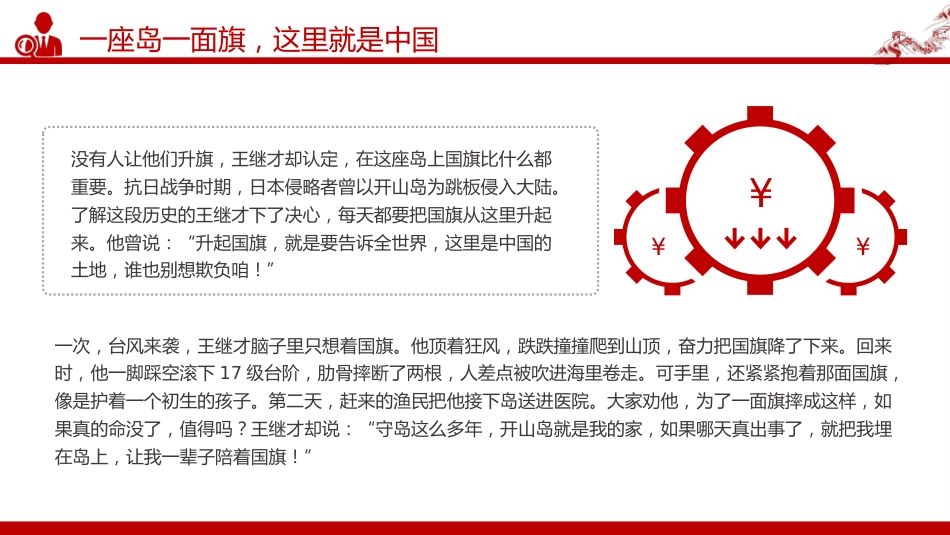 一座岛一面旗，这里就是中国

没有人让他们升旗，王继才却认定，在这座岛上国旗比什么都重要。抗日战争时期，日本侵略者曾以开山岛为跳板侵入大陆。了解这段历史的王继才下了决心，每天都要把国旗从这里升起来。他曾说：“升起国旗，就是要告诉全世界，这里是中国的土地，谁也别想欺负咱！”

¥

¥

¥

一次，台风来袭，王继才脑子里只想着国旗。他顶着狂风，跌跌撞撞爬到山顶，奋力把国旗降了下来。回来时，他一脚踩空滚下 17 级台阶，肋骨摔断了两根，人差点被吹进海里卷走。可手里，还紧紧抱着那面国旗，像是护着一个初生的孩子。第二天，赶来的渔民把他接下岛送进医院。大家劝他，为了一面旗摔成这样，如果真的命没了，值得吗？王继才却说：“守岛这么多年，开山岛就是我的家，如果哪天真出事了，就把我埋在岛上，让我一辈子陪着国旗！”